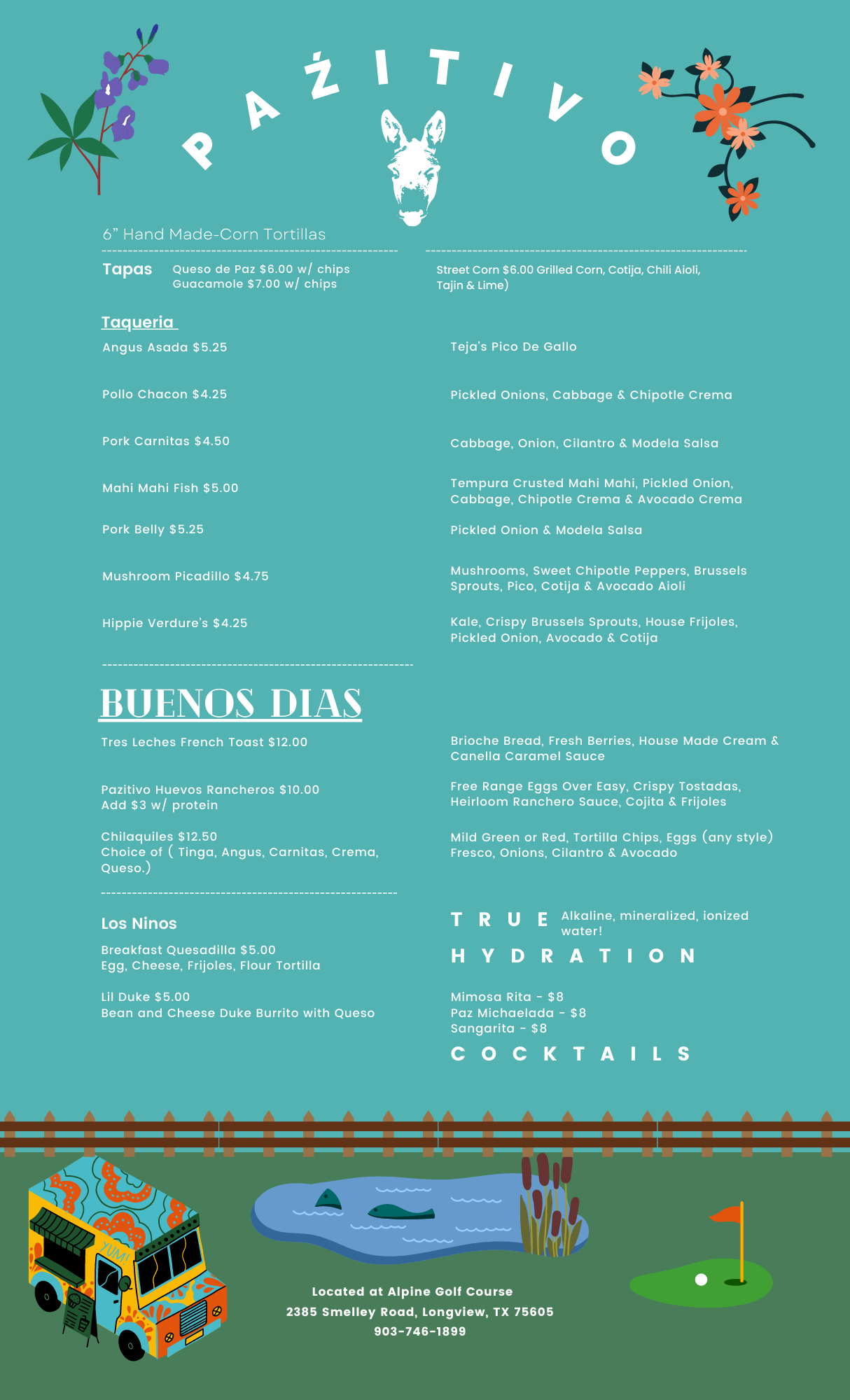 PAŻITIVO

6" Hand Made-Corn Tortillas

Tapas Queso de Paz $6.00 w/ chips
Guacamole $7.00 w/ chips

Street Corn $6.00 Grilled Corn, Cotija, Chili Aioli, Tajin & Lime)

Taqueria

Angus Asada $5.25
Teja's Pico De Gallo

Pollo Chacon $4.25
Pickled Onions, Cabbage & Chipotle Crema

Pork Carnitas $4.50
Cabbage, Onion, Cilantro & Modela Salsa

Mahi Mahi Fish $5.00
Tempura Crusted Mahi Mahi, Pickled Onion, Cabbage, Chipotle Crema & Avocado Crema

Pork Belly $5.25
Pickled Onion & Modela Salsa

Mushroom Picadillo $4.75
Mushrooms, Sweet Chipotle Peppers, Brussels Sprouts, Pico, Cotija & Avocado Aioli

Hippie Verdure's $4.25
Kale, Crispy Brussels Sprouts, House Frijoles, Pickled Onion, Avocado & Cotija

BUENOS DIAS

Tres Leches French Toast $12.00
Brioche Bread, Fresh Berries, House Made Cream & Canella Caramel Sauce

Pazitivo Huevos Rancheros $10.00
Add $3 w/ protein
Free Range Eggs Over Easy, Crispy Tostadas, Heirloom Ranchero Sauce, Cojita & Frijoles

Chilaquiles $12.50
Choice of ( Tinga, Angus, Carnitas, Crema, Queso.)
Mild Green or Red, Tortilla Chips, Eggs (any style) Fresco, Onions, Cilantro & Avocado

Los Ninos

Breakfast Quesadilla $5.00
Egg, Cheese, Frijoles, Flour Tortilla

Lil Duke $5.00
Bean and Cheese Duke Burrito with Queso

TRUE HYDRATION
Alkaline, mineralized, ionized water!

Mimosa Rita - $8
Paz Michaelada - $8
Sangarita - $8
COCKTAILS

YUM!

Located at Alpine Golf Course
2385 Smelley Road, Longview, TX 75605
903-746-1899